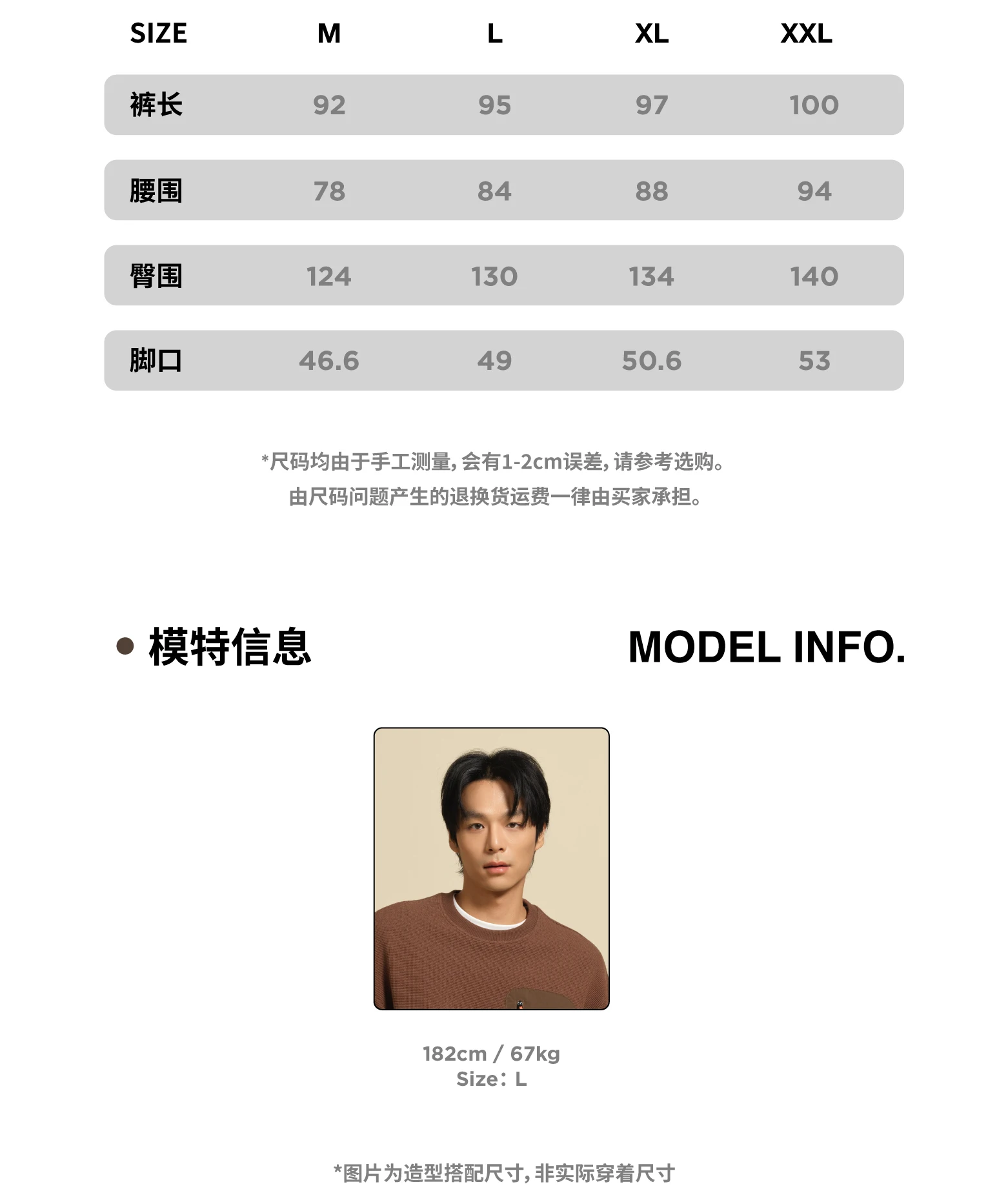 | SIZE | M | L | XL | XXL |
|---|---|---|---|---|
| 裤长 | 92 | 95 | 97 | 100 |
| 腰围 | 78 | 84 | 88 | 94 |
| 臀围 | 124 | 130 | 134 | 140 |
| 脚口 | 46.6 | 49 | 50.6 | 53 |

*尺码均由于手工测量,会有1-2cm误差,请参考选购。
由尺码问题产生的退换货运费一律由买家承担。

• 模特信息 MODEL INFO.

182cm / 67kg
Size：L

*图片为造型搭配尺寸,非实际穿着尺寸